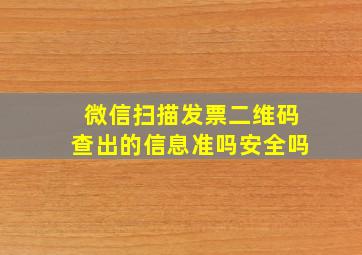 微信扫描发票二维码
查出的信息准吗安全吗